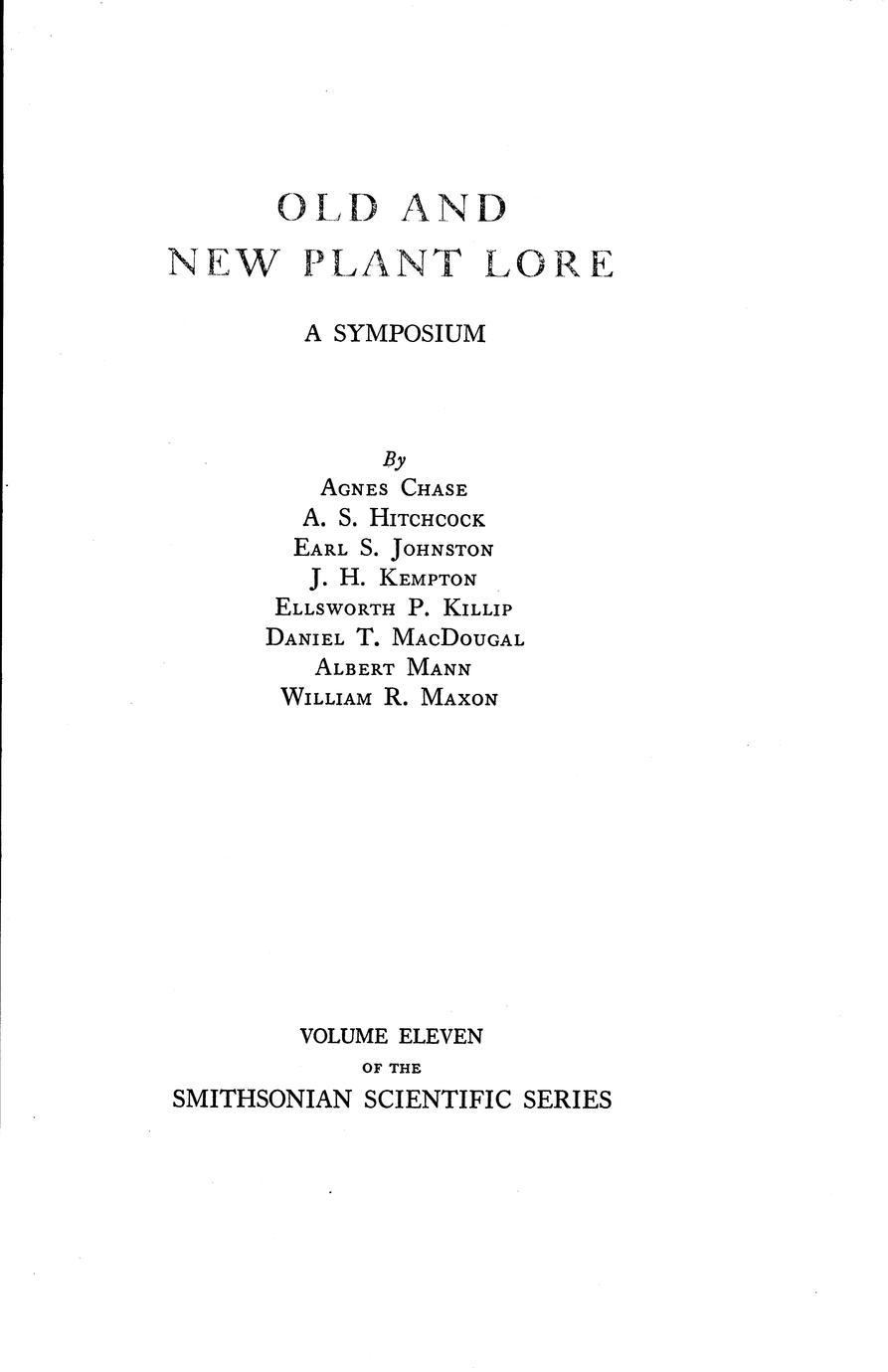 OLD AND
NEW PLANT LORE

A SYMPOSIUM

By
Agnes Chase
A. S. Hitchcock
Earl S. Johnston
J. H. Kempton
Ellsworth P. Killip
Daniel T. MacDougal
Albert Mann
William R. Maxon

VOLUME ELEVEN
OF THE
SMITHSONIAN SCIENTIFIC SERIES